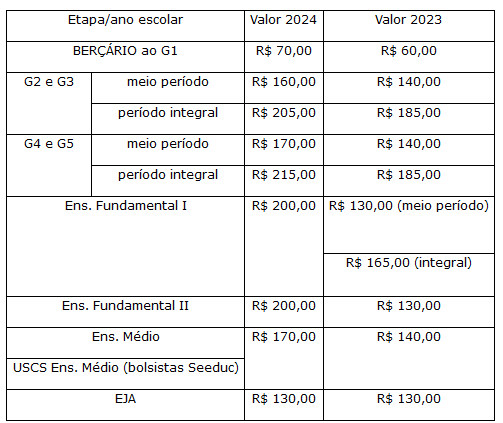 | Etapa/ano escolar | | Valor 2024 | Valor 2023 |
|---|---|---|---|
| BERÇÁRIO ao G1 | | R$ 70,00 | R$ 60,00 |
| G2 e G3 | meio período | R$ 160,00 | R$ 140,00 |
| | período integral | R$ 205,00 | R$ 185,00 |
| G4 e G5 | meio período | R$ 170,00 | R$ 140,00 |
| | período integral | R$ 215,00 | R$ 185,00 |
| Ens. Fundamental I | | R$ 200,00 | R$ 130,00 (meio período) |
| | | | R$ 165,00 (integral) |
| Ens. Fundamental II | | R$ 200,00 | R$ 130,00 |
| Ens. Médio | | R$ 170,00 | R$ 140,00 |
| USCS Ens. Médio (bolsistas Seeduc) | | | |
| EJA | | R$ 130,00 | R$ 130,00 |